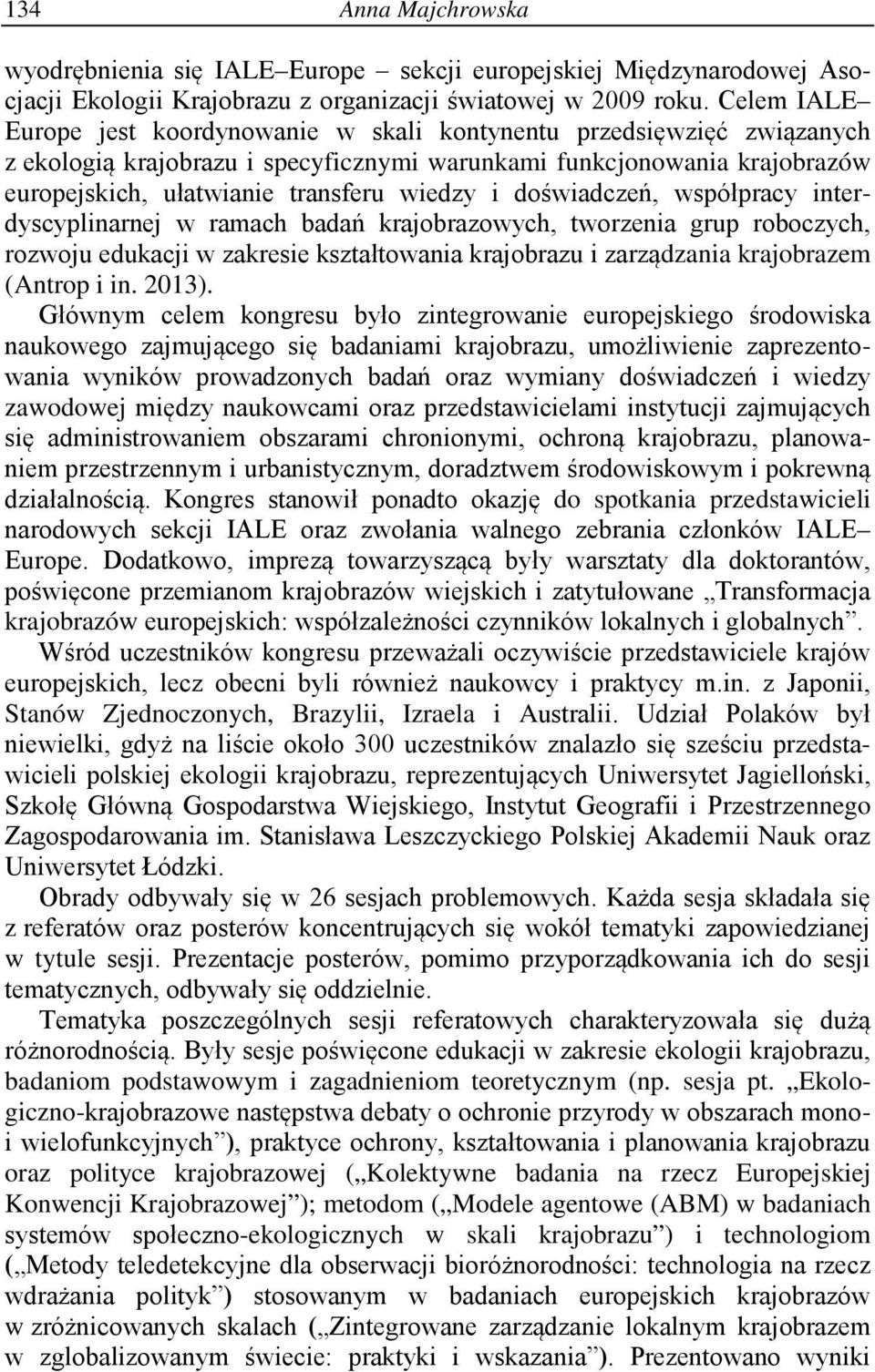 134 Anna Majchrowska

wyodrębnienia się IALE–Europe – sekcji europejskiej Międzynarodowej Asocjacji Ekologii Krajobrazu z organizacji światowej w 2009 roku. Celem IALE–Europe jest koordynowanie w skali kontynentu przedsięwzięć związanych z ekologią krajobrazu i specyficznymi warunkami funkcjonowania krajobrazów europejskich, ułatwianie transferu wiedzy i doświadczeń, współpracy interdyscyplinarnej w ramach badań krajobrazowych, tworzenia grup roboczych, rozwoju edukacji w zakresie kształtowania krajobrazu i zarządzania krajobrazem (Antrop i in. 2013).

Głównym celem kongresu było zintegrowanie europejskiego środowiska naukowego zajmującego się badaniami krajobrazu, umożliwienie zaprezentowania wyników prowadzonych badań oraz wymiany doświadczeń i wiedzy zawodowej między naukowcami oraz przedstawicielami instytucji zajmujących się administrowaniem obszarami chronionymi, ochroną krajobrazu, planowaniem przestrzennym i urbanistycznym, doradztwem środowiskowym i pokrewną działalnością. Kongres stanowił ponadto okazję do spotkania przedstawicieli narodowych sekcji IALE oraz zwołania walnego zebrania członków IALE–Europe. Dodatkowo, imprezą towarzyszącą były warsztaty dla doktorantów, poświęcone przemianom krajobrazów wiejskich i zatytułowane „Transformacja krajobrazów europejskich: współzależności czynników lokalnych i globalnych”.

Wśród uczestników kongresu przeważali oczywiście przedstawiciele krajów europejskich, lecz obecni byli również naukowcy i praktycy m.in. z Japonii, Stanów Zjednoczonych, Brazylii, Izraela i Australii. Udział Polaków był niewielki, gdyż na liście około 300 uczestników znalazło się sześciu przedstawicieli polskiej ekologii krajobrazu, reprezentujących Uniwersytet Jagielloński, Szkołę Główną Gospodarstwa Wiejskiego, Instytut Geografii i Przestrzennego Zagospodarowania im. Stanisława Leszczyckiego Polskiej Akademii Nauk oraz Uniwersytet Łódzki.

Obrady odbywały się w 26 sesjach problemowych. Każda sesja składała się z referatów oraz posterów koncentrujących się wokół tematyki zapowiedzianej w tytule sesji. Prezentacje posterów, pomimo przyporządkowania ich do sesji tematycznych, odbywały się oddzielnie.

Tematyka poszczególnych sesji referatowych charakteryzowała się dużą różnorodnością. Były sesje poświęcone edukacji w zakresie ekologii krajobrazu, badaniom podstawowym i zagadnieniom teoretycznym (np. sesja pt. „Ekologiczno-krajobrazowe następstwa debaty o ochronie przyrody w obszarach mono- i wielofunkcyjnych”), praktyce ochrony, kształtowania i planowania krajobrazu oraz polityce krajobrazowej („Kolektywne badania na rzecz Europejskiej Konwencji Krajobrazowej”); metodom („Modele agentowe (ABM) w badaniach systemów społeczno-ekologicznych w skali krajobrazu”) i technologiom („Metody teledetekcyjne dla obserwacji bioróżnorodności: technologia na rzecz wdrażania polityk”) stosowanym w badaniach europejskich krajobrazów w zróżnicowanych skalach („Zintegrowane zarządzanie lokalnym krajobrazem w zglobalizowanym świecie: praktyki i wskazania”). Prezentowano wyniki